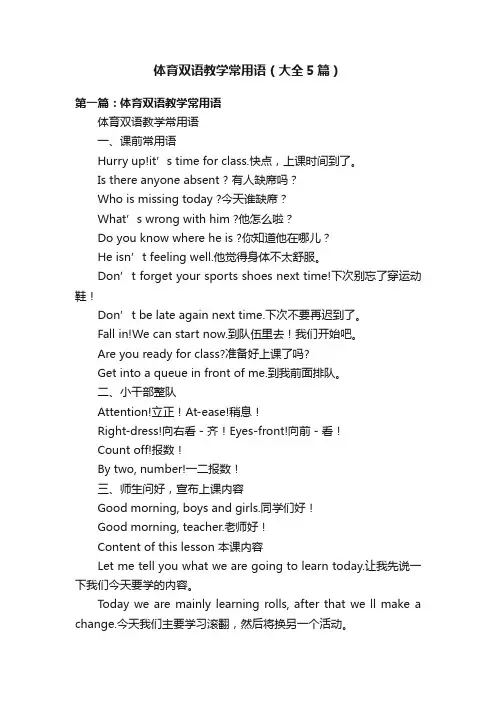 体育双语教学常用语（大全5篇）

第一篇：体育双语教学常用语

体育双语教学常用语

一、课前常用语

Hurry up!it’s time for class.快点，上课时间到了。

Is there anyone absent？有人缺席吗？

Who is missing today ?今天谁缺席？

What’s wrong with him ?他怎么啦？

Do you know where he is ?你知道他在哪儿？

He isn’t feeling well.他觉得身体不太舒服。

Don’t forget your sports shoes next time!下次别忘了穿运动鞋！

Don’t be late again next time.下次不要再迟到了。

Fall in!We can start now.到队伍里去！我们开始吧。

Are you ready for class?准备好上课了吗?

Get into a queue in front of me.到我前面排队。

二、小干部整队

Attention!立正！At-ease!稍息！

Right-dress!向右看－齐！Eyes-front!向前－看！

Count off!报数！

By two, number!一二报数！

三、师生问好，宣布上课内容

Good morning, boys and girls.同学们好！

Good morning, teacher.老师好！

Content of this lesson 本课内容

Let me tell you what we are going to learn today.让我先说一下我们今天要学的内容。

Today we are mainly learning rolls, after that we ll make a change.今天我们主要学习滚翻，然后将换另一个活动。